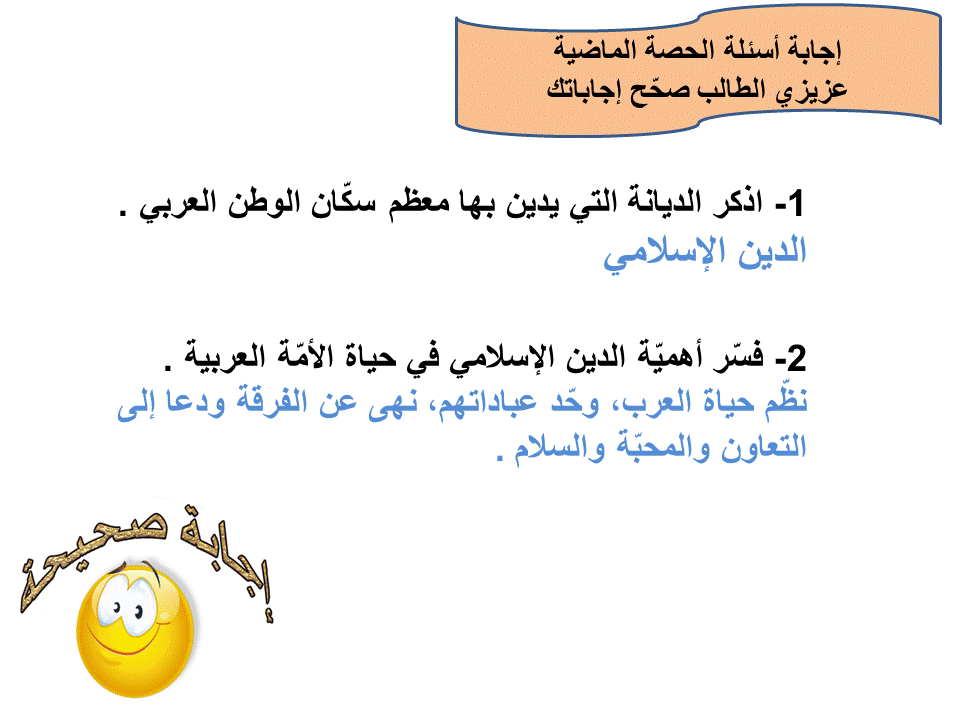 إجابة أسئلة الحصة الماضية
عزيزي الطالب صحّح إجاباتك

1- اذكر الديانة التي يدين بها معظم سكّان الوطن العربي .
الدين الإسلامي

2- فسّر أهميّة الدين الإسلامي في حياة الأمّة العربية .
نظّم حياة العرب، وحّد عباداتهم، نهى عن الفرقة ودعا إلى التعاون والمحبّة والسلام .

إجابة صحيحة